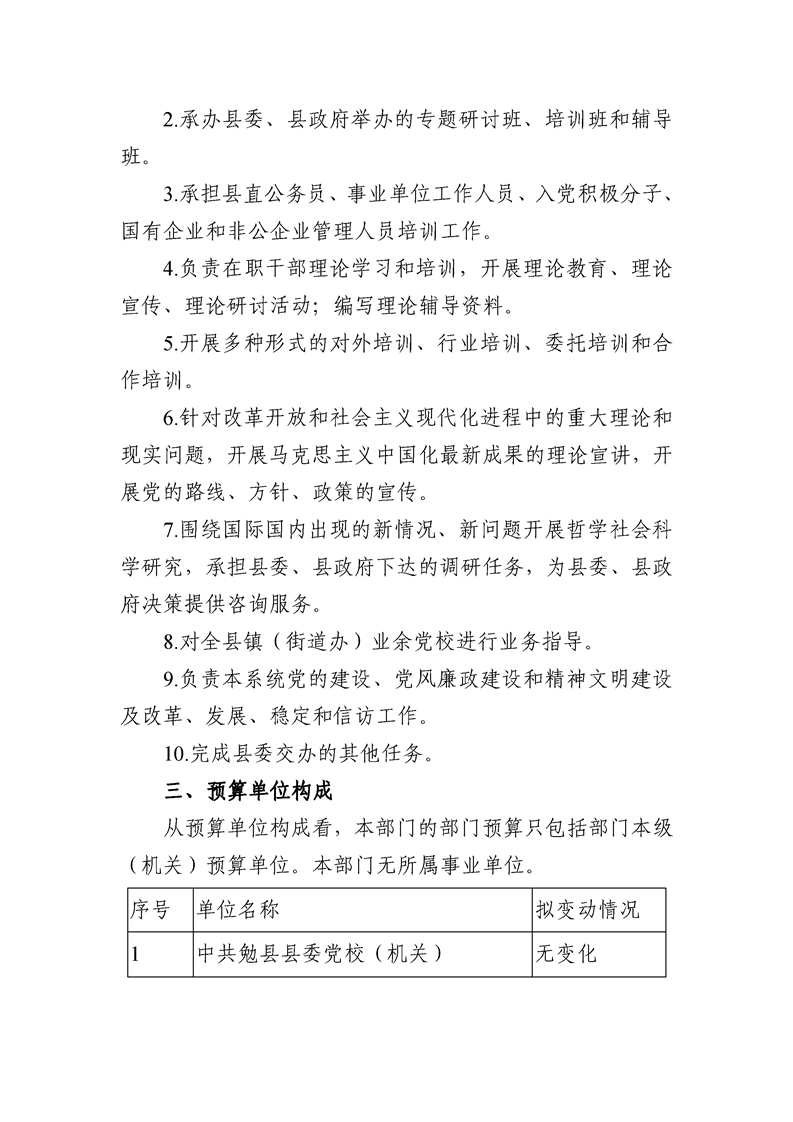 2.承办县委、县政府举办的专题研讨班、培训班和辅导班。

3.承担县直公务员、事业单位工作人员、入党积极分子、国有企业和非公企业管理人员培训工作。

4.负责在职干部理论学习和培训，开展理论教育、理论宣传、理论研讨活动；编写理论辅导资料。

5.开展多种形式的对外培训、行业培训、委托培训和合作培训。

6.针对改革开放和社会主义现代化进程中的重大理论和现实问题，开展马克思主义中国化最新成果的理论宣讲，开展党的路线、方针、政策的宣传。

7.围绕国际国内出现的新情况、新问题开展哲学社会科学研究，承担县委、县政府下达的调研任务，为县委、县政府决策提供咨询服务。

8.对全县镇（街道办）业余党校进行业务指导。

9.负责本系统党的建设、党风廉政建设和精神文明建设及改革、发展、稳定和信访工作。

10.完成县委交办的其他任务。

三、预算单位构成

从预算单位构成看，本部门的部门预算只包括部门本级（机关）预算单位。本部门无所属事业单位。

| 序号 | 单位名称 | 拟变动情况 |
|---|---|---|
| 1 | 中共勉县县委党校（机关） | 无变化 |